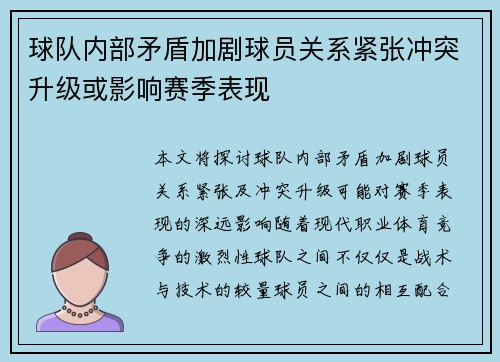 球队内部矛盾加剧球员关系紧张冲突升级或影响赛季表现

本文将探讨球队内部矛盾加剧球员关系紧张及冲突升级可能对赛季表现的深远影响随着现代职业体育竞争的激烈性球队之间不仅仅是战术与技术的较量球员之间的相互配合